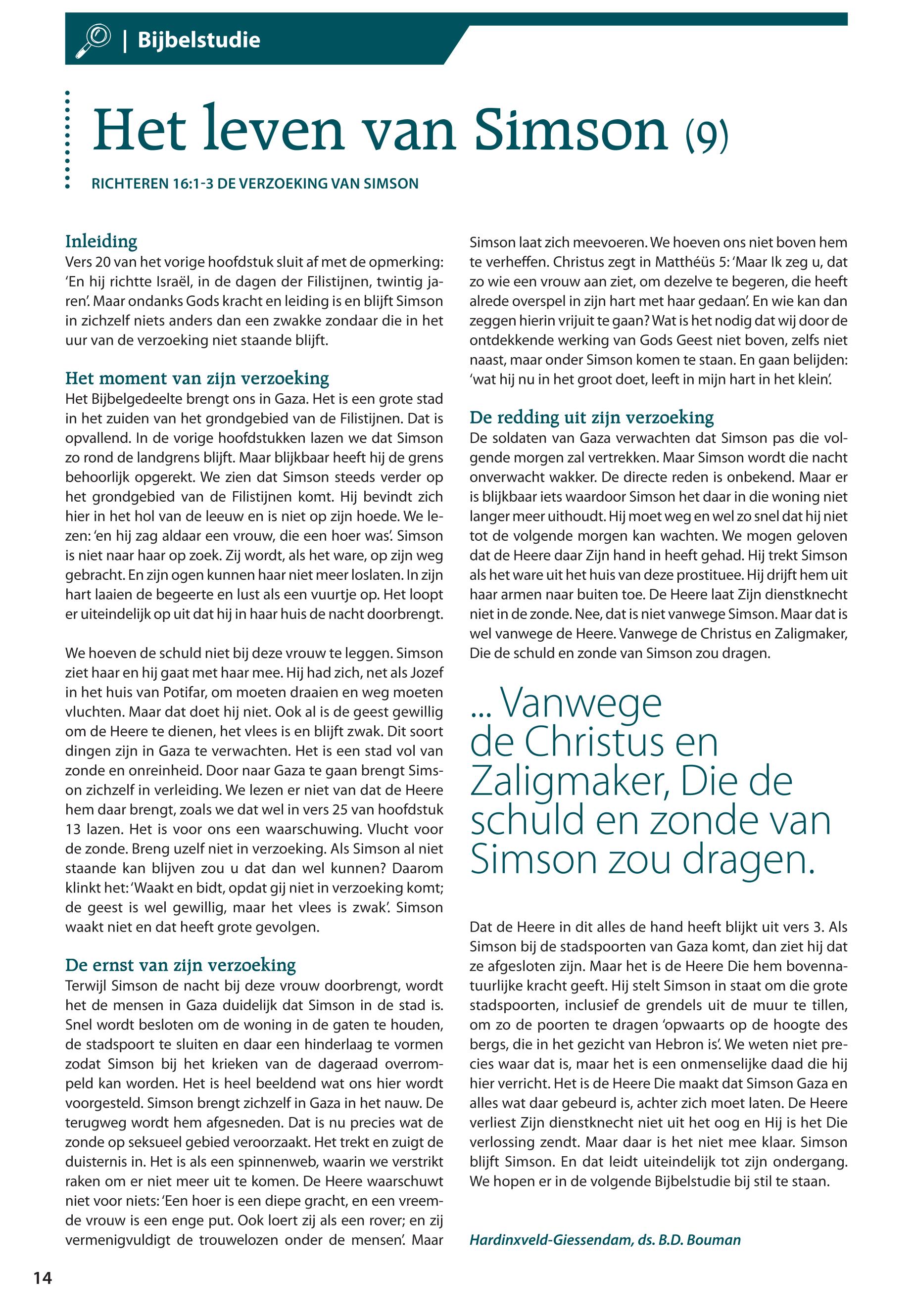 | Bijbelstudie

Het leven van Simson (9)

RICHTEREN 16:1-3 DE VERZOEKING VAN SIMSON

Inleiding
Vers 20 van het vorige hoofdstuk sluit af met de opmerking: 'En hij richtte Israël, in de dagen der Filistijnen, twintig jaren'. Maar ondanks Gods kracht en leiding is en blijft Simson in zichzelf niets anders dan een zwakke zondaar die in het uur van de verzoeking niet staande blijft.

Het moment van zijn verzoeking
Het Bijbelgedeelte brengt ons in Gaza. Het is een grote stad in het zuiden van het grondgebied van de Filistijnen. Dat is opvallend. In de vorige hoofdstukken lazen we dat Simson zo rond de landgrens blijft. Maar blijkbaar heeft hij de grens behoorlijk opgerekt. We zien dat Simson steeds verder op het grondgebied van de Filistijnen komt. Hij bevindt zich hier in het hol van de leeuw en is niet op zijn hoede. We lezen: 'en hij zag aldaar een vrouw, die een hoer was'. Simson is niet naar haar op zoek. Zij wordt, als het ware, op zijn weg gebracht. En zijn ogen kunnen haar niet meer loslaten. In zijn hart laaien de begeerte en lust als een vuurtje op. Het loopt er uiteindelijk op uit dat hij in haar huis de nacht doorbrengt.

We hoeven de schuld niet bij deze vrouw te leggen. Simson ziet haar en hij gaat met haar mee. Hij had zich, net als Jozef in het huis van Potifar, om moeten draaien en weg moeten vluchten. Maar dat doet hij niet. Ook al is de geest gewillig om de Heere te dienen, het vlees is en blijft zwak. Dit soort dingen zijn in Gaza te verwachten. Het is een stad vol van zonde en onreinheid. Door naar Gaza te gaan brengt Simson zichzelf in verleiding. We lezen er niet van dat de Heere hem daar brengt, zoals we dat wel in vers 25 van hoofdstuk 13 lazen. Het is voor ons een waarschuwing. Vlucht voor de zonde. Breng uzelf niet in verzoeking. Als Simson al niet staande kan blijven zou u dat dan wel kunnen? Daarom klinkt het: 'Waakt en bidt, opdat gij niet in verzoeking komt; de geest is wel gewillig, maar het vlees is zwak'. Simson waakt niet en dat heeft grote gevolgen.

De ernst van zijn verzoeking
Terwijl Simson de nacht bij deze vrouw doorbrengt, wordt het de mensen in Gaza duidelijk dat Simson in de stad is. Snel wordt besloten om de woning in de gaten te houden, de stadspoort te sluiten en daar een hinderlaag te vormen zodat Simson bij het krieken van de dageraad overrompeld kan worden. Het is heel beeldend wat ons hier wordt voorgesteld. Simson brengt zichzelf in Gaza in het nauw. De terugweg wordt hem afgesneden. Dat is nu precies wat de zonde op seksueel gebied veroorzaakt. Het trekt en zuigt de duisternis in. Het is als een spinnenweb, waarin we verstrikt raken om er niet meer uit te komen. De Heere waarschuwt niet voor niets: 'Een hoer is een diepe gracht, en een vreemde vrouw is een enge put. Ook loert zij als een rover; en zij vermenigvuldigt de trouwelozen onder de mensen'. Maar Simson laat zich meevoeren. We hoeven ons niet boven hem te verheffen. Christus zegt in Matthéüs 5: 'Maar Ik zeg u, dat zo wie een vrouw aan ziet, om dezelve te begeren, die heeft alrede overspel in zijn hart met haar gedaan'. En wie kan dan zeggen hierin vrijuit te gaan? Wat is het nodig dat wij door de ontdekkende werking van Gods Geest niet boven, zelfs niet naast, maar onder Simson komen te staan. En gaan belijden: 'wat hij nu in het groot doet, leeft in mijn hart in het klein'.

De redding uit zijn verzoeking
De soldaten van Gaza verwachten dat Simson pas die volgende morgen zal vertrekken. Maar Simson wordt die nacht onverwacht wakker. De directe reden is onbekend. Maar er is blijkbaar iets waardoor Simson het daar in die woning niet langer meer uithoudt. Hij moet weg en wel zo snel dat hij niet tot de volgende morgen kan wachten. We mogen geloven dat de Heere daar Zijn hand in heeft gehad. Hij trekt Simson als het ware uit het huis van deze prostituee. Hij drijft hem uit haar armen naar buiten toe. De Heere laat Zijn dienstknecht niet in de zonde. Nee, dat is niet vanwege Simson. Maar dat is wel vanwege de Heere. Vanwege de Christus en Zaligmaker, Die de schuld en zonde van Simson zou dragen.

... Vanwege de Christus en Zaligmaker, Die de schuld en zonde van Simson zou dragen.

Dat de Heere in dit alles de hand heeft blijkt uit vers 3. Als Simson bij de stadspoorten van Gaza komt, dan ziet hij dat ze afgesloten zijn. Maar het is de Heere Die hem bovennatuurlijke kracht geeft. Hij stelt Simson in staat om die grote stadspoorten, inclusief de grendels uit de muur te tillen, om zo de poorten te dragen 'opwaarts op de hoogte des bergs, die in het gezicht van Hebron is'. We weten niet precies waar dat is, maar het is een onmenselijke daad die hij hier verricht. Het is de Heere Die maakt dat Simson Gaza en alles wat daar gebeurd is, achter zich moet laten. De Heere verliest Zijn dienstknecht niet uit het oog en Hij is het Die verlossing zendt. Maar daar is het niet mee klaar. Simson blijft Simson. En dat leidt uiteindelijk tot zijn ondergang. We hopen er in de volgende Bijbelstudie bij stil te staan.

Hardinxveld-Giessendam, ds. B.D. Bouman

14